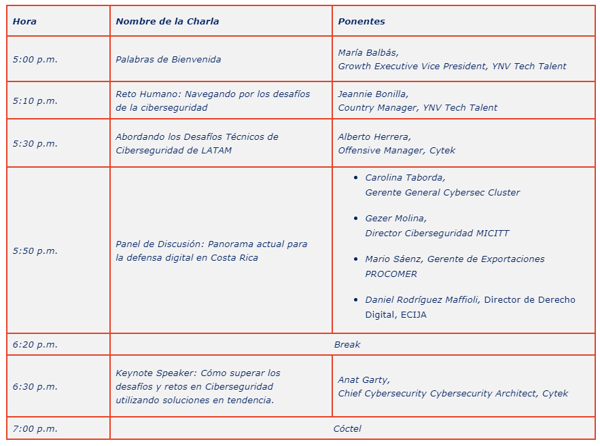 | Hora | Nombre de la Charla | Ponentes |
|---|---|---|
| 5:00 p.m. | Palabras de Bienvenida | María Balbás, Growth Executive Vice President, YNV Tech Talent |
| 5:10 p.m. | Reto Humano: Navegando por los desafíos de la ciberseguridad | Jeannie Bonilla, Country Manager, YNV Tech Talent |
| 5:30 p.m. | Abordando los Desafíos Técnicos de Ciberseguridad de LATAM | Alberto Herrera, Offensive Manager, Cytek |
| 5:50 p.m. | Panel de Discusión: Panorama actual para la defensa digital en Costa Rica | • Carolina Taborda, Gerente General Cybersec Cluster • Gezer Molina, Director Ciberseguridad MICITT • Mario Sáenz, Gerente de Exportaciones PROCOMER • Daniel Rodríguez Maffioli, Director de Derecho Digital, ECIJA |
| 6:20 p.m. | Break | |
| 6:30 p.m. | Keynote Speaker: Cómo superar los desafíos y retos en Ciberseguridad utilizando soluciones en tendencia. | Anat Garty, Chief Cybersecurity Cybersecurity Architect, Cytek |
| 7:00 p.m. | Cóctel | |